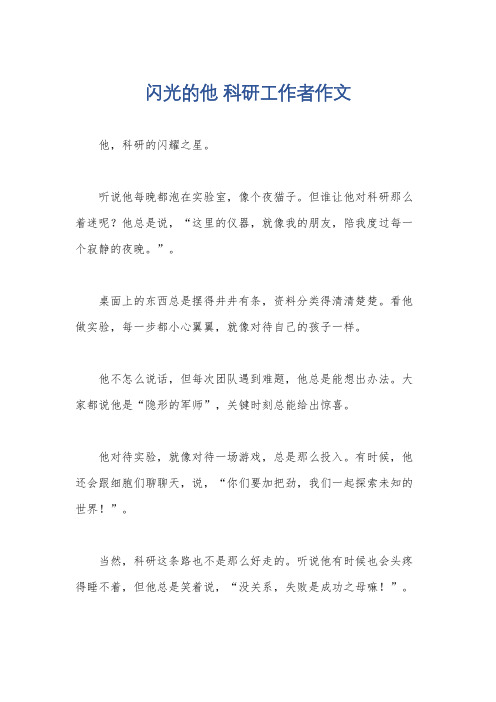 闪光的他 科研工作者作文

他，科研的闪耀之星。

听说他每晚都泡在实验室，像个夜猫子。但谁让他对科研那么着迷呢？他总是说，“这里的仪器，就像我的朋友，陪我度过每一个寂静的夜晚。”。

桌面上的东西总是摆得井井有条，资料分类得清清楚楚。看他做实验，每一步都小心翼翼，就像对待自己的孩子一样。

他不怎么说话，但每次团队遇到难题，他总是能想出办法。大家都说他是“隐形的军师”，关键时刻总能给出惊喜。

他对待实验，就像对待一场游戏，总是那么投入。有时候，他还会跟细胞们聊聊天，说，“你们要加把劲，我们一起探索未知的世界！”。

当然，科研这条路也不是那么好走的。听说他有时候也会头疼得睡不着，但他总是笑着说，“没关系，失败是成功之母嘛！”。